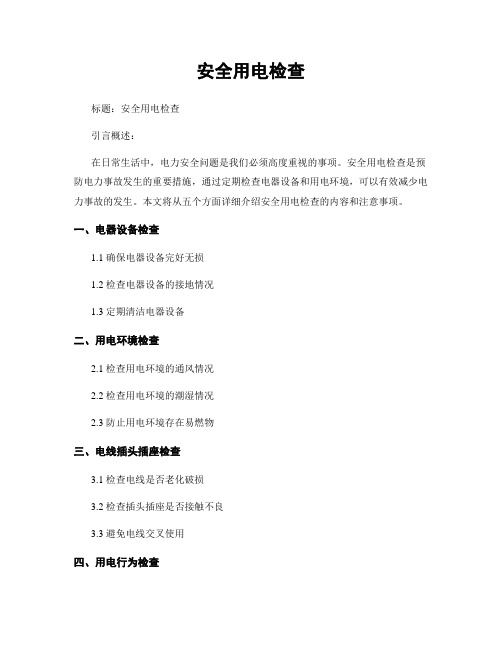 安全用电检查

标题：安全用电检查

引言概述：

在日常生活中，电力安全问题是我们必须高度重视的事项。安全用电检查是预防电力事故发生的重要措施，通过定期检查电器设备和用电环境，可以有效减少电力事故的发生。本文将从五个方面详细介绍安全用电检查的内容和注意事项。

一、电器设备检查

1.1 确保电器设备完好无损

1.2 检查电器设备的接地情况

1.3 定期清洁电器设备

二、用电环境检查

2.1 检查用电环境的通风情况

2.2 检查用电环境的潮湿情况

2.3 防止用电环境存在易燃物

三、电线插头插座检查

3.1 检查电线是否老化破损

3.2 检查插头插座是否接触不良

3.3 避免电线交叉使用

四、用电行为检查